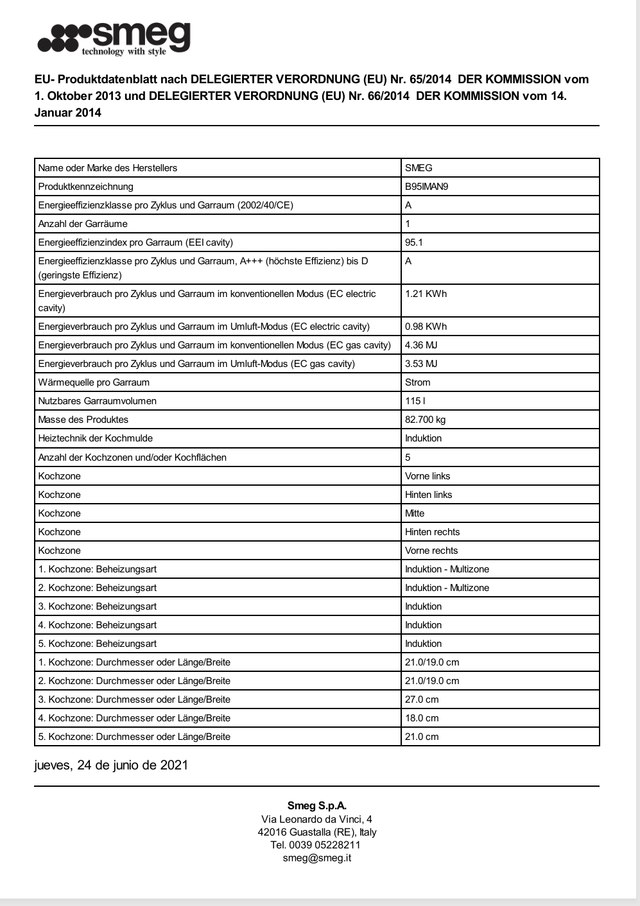 smeg
technology with style

EU- Produktdatenblatt nach DELEGIERTER VERORDNUNG (EU) Nr. 65/2014 DER KOMMISSION vom 1. Oktober 2013 und DELEGIERTER VERORDNUNG (EU) Nr. 66/2014 DER KOMMISSION vom 14. Januar 2014

| | |
|---|---|
| Name oder Marke des Herstellers | SMEG |
| Produktkennzeichnung | B95IMAN9 |
| Energieeffizienzklasse pro Zyklus und Garraum (2002/40/CE) | A |
| Anzahl der Garräume | 1 |
| Energieeffizienzindex pro Garraum (EEI cavity) | 95.1 |
| Energieeffizienzklasse pro Zyklus und Garraum, A+++ (höchste Effizienz) bis D (geringste Effizienz) | A |
| Energieverbrauch pro Zyklus und Garraum im konventionellen Modus (EC electric cavity) | 1.21 KWh |
| Energieverbrauch pro Zyklus und Garraum im Umluft-Modus (EC electric cavity) | 0.98 KWh |
| Energieverbrauch pro Zyklus und Garraum im konventionellen Modus (EC gas cavity) | 4.36 MJ |
| Energieverbrauch pro Zyklus und Garraum im Umluft-Modus (EC gas cavity) | 3.53 MJ |
| Wärmequelle pro Garraum | Strom |
| Nutzbares Garraumvolumen | 115 l |
| Masse des Produktes | 82.700 kg |
| Heiztechnik der Kochmulde | Induktion |
| Anzahl der Kochzonen und/oder Kochflächen | 5 |
| Kochzone | Vorne links |
| Kochzone | Hinten links |
| Kochzone | Mitte |
| Kochzone | Hinten rechts |
| Kochzone | Vorne rechts |
| 1. Kochzone: Beheizungsart | Induktion - Multizone |
| 2. Kochzone: Beheizungsart | Induktion - Multizone |
| 3. Kochzone: Beheizungsart | Induktion |
| 4. Kochzone: Beheizungsart | Induktion |
| 5. Kochzone: Beheizungsart | Induktion |
| 1. Kochzone: Durchmesser oder Länge/Breite | 21.0/19.0 cm |
| 2. Kochzone: Durchmesser oder Länge/Breite | 21.0/19.0 cm |
| 3. Kochzone: Durchmesser oder Länge/Breite | 27.0 cm |
| 4. Kochzone: Durchmesser oder Länge/Breite | 18.0 cm |
| 5. Kochzone: Durchmesser oder Länge/Breite | 21.0 cm |

jueves, 24 de junio de 2021

Smeg S.p.A.
Via Leonardo da Vinci, 4
42016 Guastalla (RE), Italy
Tel. 0039 05228211
smeg@smeg.it